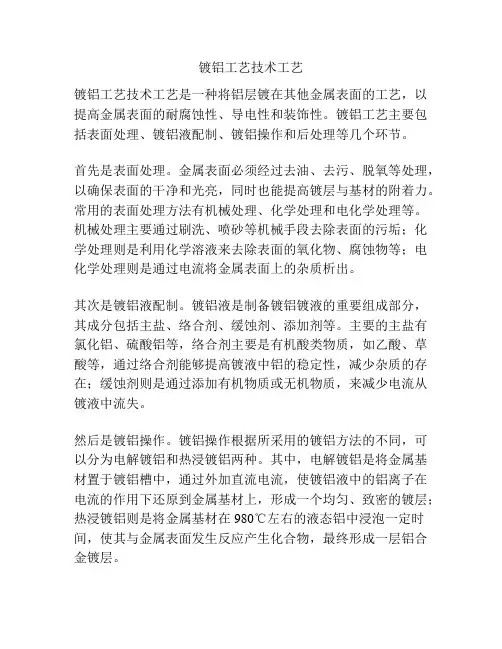 镀铝工艺技术工艺

镀铝工艺技术工艺是一种将铝层镀在其他金属表面的工艺，以提高金属表面的耐腐蚀性、导电性和装饰性。镀铝工艺主要包括表面处理、镀铝液配制、镀铝操作和后处理等几个环节。

首先是表面处理。金属表面必须经过去油、去污、脱氧等处理，以确保表面的干净和光亮，同时也能提高镀层与基材的附着力。常用的表面处理方法有机械处理、化学处理和电化学处理等。机械处理主要通过刷洗、喷砂等机械手段去除表面的污垢；化学处理则是利用化学溶液来去除表面的氧化物、腐蚀物等；电化学处理则是通过电流将金属表面上的杂质析出。

其次是镀铝液配制。镀铝液是制备镀铝镀液的重要组成部分，其成分包括主盐、络合剂、缓蚀剂、添加剂等。主要的主盐有氯化铝、硫酸铝等，络合剂主要是有机酸类物质，如乙酸、草酸等，通过络合剂能够提高镀液中铝的稳定性，减少杂质的存在；缓蚀剂则是通过添加有机物质或无机物质，来减少电流从镀液中流失。

然后是镀铝操作。镀铝操作根据所采用的镀铝方法的不同，可以分为电解镀铝和热浸镀铝两种。其中，电解镀铝是将金属基材置于镀铝槽中，通过外加直流电流，使镀铝液中的铝离子在电流的作用下还原到金属基材上，形成一个均匀、致密的镀层；热浸镀铝则是将金属基材在980℃左右的液态铝中浸泡一定时间，使其与金属表面发生反应产生化合物，最终形成一层铝合金镀层。